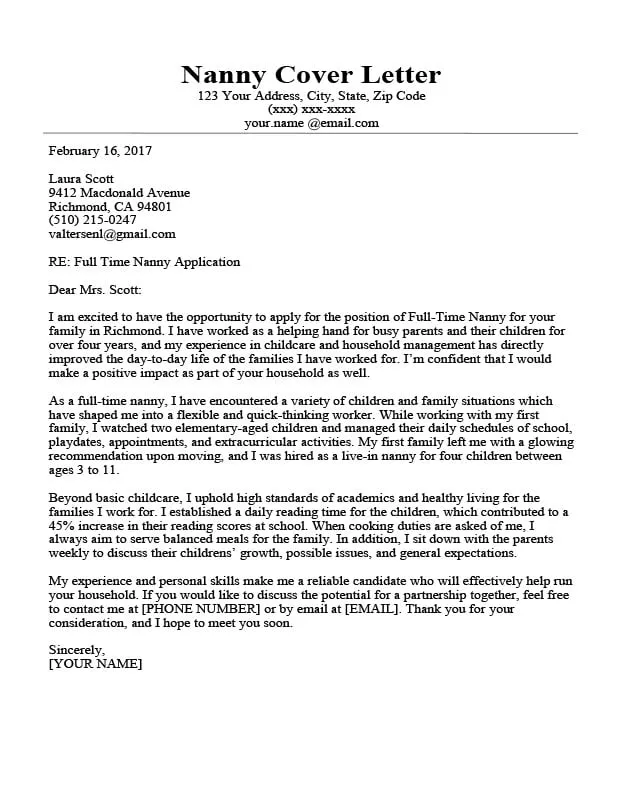 Nanny Cover Letter
123 Your Address, City, State, Zip Code
(xxx) xxx-xxxx
your.name @email.com

February 16, 2017

Laura Scott
9412 Macdonald Avenue
Richmond, CA 94801
(510) 215-0247
valtersenl@gmail.com

RE: Full Time Nanny Application

Dear Mrs. Scott:

I am excited to have the opportunity to apply for the position of Full-Time Nanny for your family in Richmond. I have worked as a helping hand for busy parents and their children for over four years, and my experience in childcare and household management has directly improved the day-to-day life of the families I have worked for. I'm confident that I would make a positive impact as part of your household as well.

As a full-time nanny, I have encountered a variety of children and family situations which have shaped me into a flexible and quick-thinking worker. While working with my first family, I watched two elementary-aged children and managed their daily schedules of school, playdates, appointments, and extracurricular activities. My first family left me with a glowing recommendation upon moving, and I was hired as a live-in nanny for four children between ages 3 to 11.

Beyond basic childcare, I uphold high standards of academics and healthy living for the families I work for. I established a daily reading time for the children, which contributed to a 45% increase in their reading scores at school. When cooking duties are asked of me, I always aim to serve balanced meals for the family. In addition, I sit down with the parents weekly to discuss their childrens' growth, possible issues, and general expectations.

My experience and personal skills make me a reliable candidate who will effectively help run your household. If you would like to discuss the potential for a partnership together, feel free to contact me at [PHONE NUMBER] or by email at [EMAIL]. Thank you for your consideration, and I hope to meet you soon.

Sincerely,
[YOUR NAME]